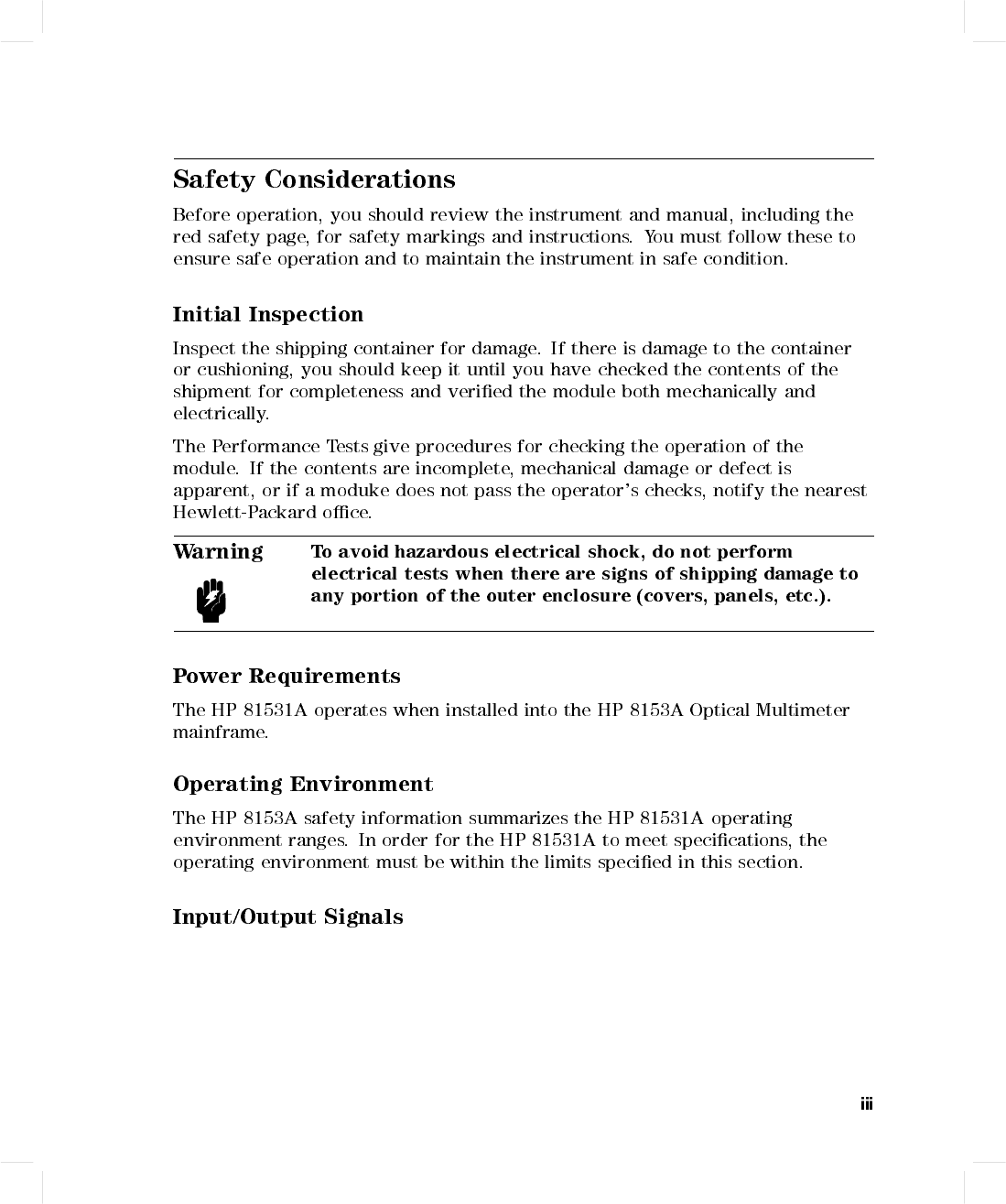 Safety Considerations

Before operation, you should review the instrument and manual, including the red safety page, for safety markings and instructions. You must follow these to ensure safe operation and to maintain the instrument in safe condition.

Initial Inspection

Inspect the shipping container for damage. If there is damage to the container or cushioning, you should keep it until you have checked the contents of the shipment for completeness and verified the module both mechanically and electrically.

The Performance Tests give procedures for checking the operation of the module. If the contents are incomplete, mechanical damage or defect is apparent, or if a moduke does not pass the operator's checks, notify the nearest Hewlett-Packard office.

Warning

To avoid hazardous electrical shock, do not perform electrical tests when there are signs of shipping damage to any portion of the outer enclosure (covers, panels, etc.).

Power Requirements

The HP 81531A operates when installed into the HP 8153A Optical Multimeter mainframe.

Operating Environment

The HP 8153A safety information summarizes the HP 81531A operating environment ranges. In order for the HP 81531A to meet specifications, the operating environment must be within the limits specified in this section.

Input/Output Signals

iii